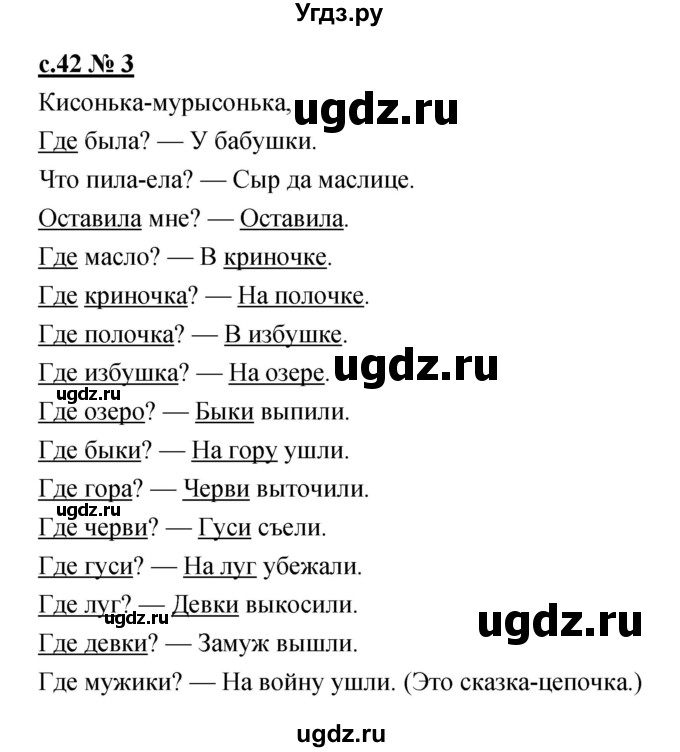 Угдз.ру

с.42 № 3

Кисонька-мурысонька, ugdz.ru

Где была? — У бабушки.

Что пила-ела? — Сыр да маслице.

Оставила мне? — Оставила.

Где масло? — В криночке.

Где криночка? — На полочке.

Где полочка? — В избушке.

Где избушка? — На озере. ugdz.ru

ugdz.ru

Где озеро? — Быки выпили.

Где быки? — На гору ушли.

Где гора? — Черви выточили.

ugdz.ru

Где черви? — Гуси съели.

Где гуси? — На луг убежали.

Где луг? — Девки выкосили.

ugdz.ru

ugdz.ru

Где девки? — Замуж вышли.

Где мужики? — На войну ушли. (Это сказка-цепочка.)

ugdz.ru